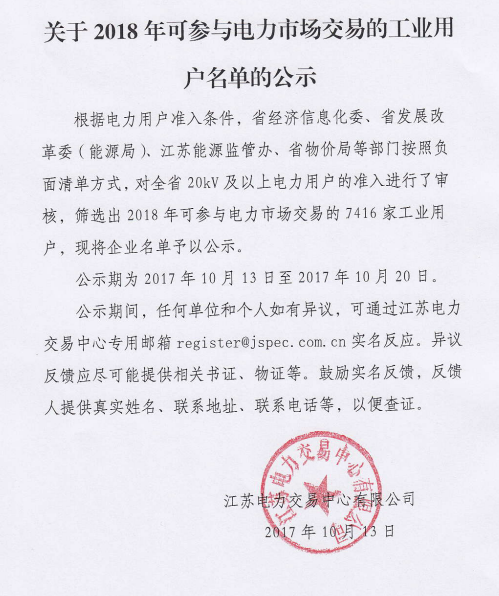 关于 2018 年可参与电力市场交易的工业用户名单的公示

根据电力用户准入条件，省经济信息化委、省发展改革委（能源局）、江苏能源监管办、省物价局等部门按照负面清单方式，对全省 20kV 及以上电力用户的准入进行了审核，筛选出 2018 年可参与电力市场交易的 7416 家工业用户，现将企业名单予以公示。

公示期为 2017 年 10 月 13 日至 2017 年 10 月 20 日。

公示期间，任何单位和个人如有异议，可通过江苏电力交易中心专用邮箱 register@jspec.com.cn 实名反应。异议反馈应尽可能提供相关书证、物证等。鼓励实名反馈，反馈人提供真实姓名、联系地址、联系电话等，以便查证。

江苏电力交易中心有限公司
江苏电力交易中心有限公司
2017 年 10 月 13 日